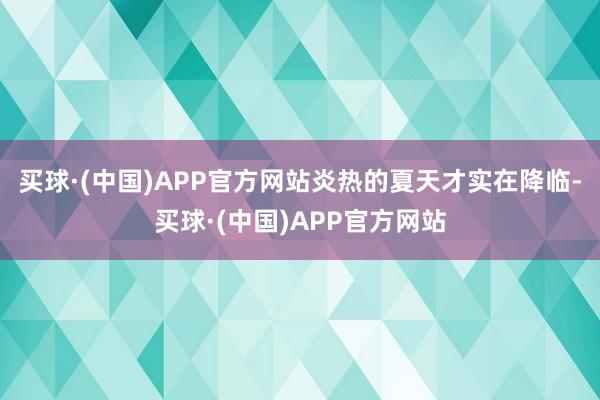 买球·(中国)APP官方网站炎热的夏天才实在降临-买球·(中国)APP官方网站